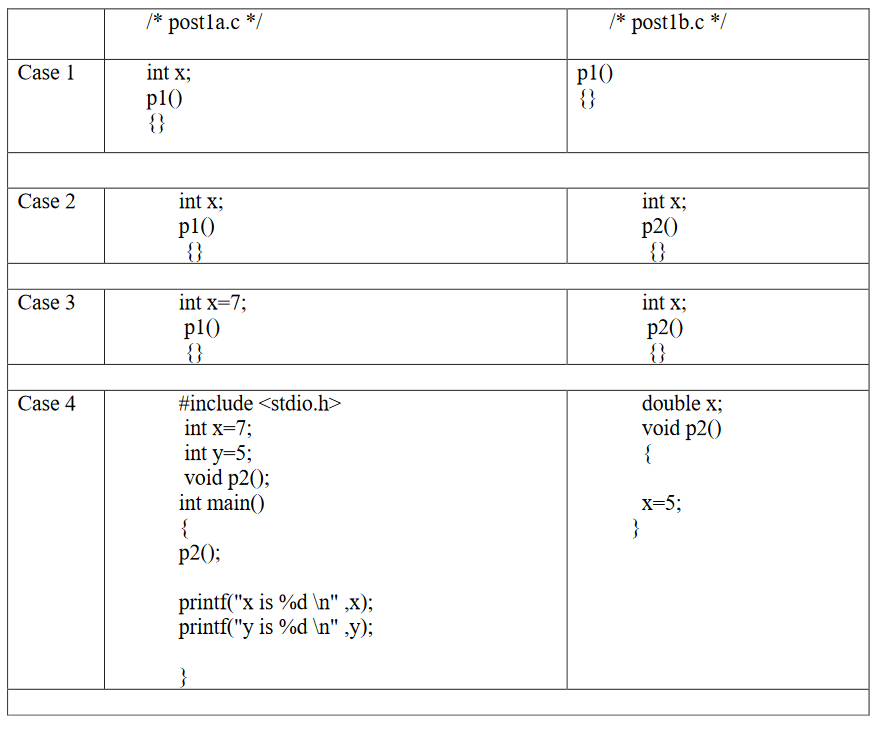 | | /* post1a.c */ | /* post1b.c */ |
|---|---|---|
| Case 1 | int x;<br>p1()<br>{} | p1()<br>{} |
| | | |
| Case 2 | int x;<br>p1()<br>{} | int x;<br>p2()<br>{} |
| | | |
| Case 3 | int x=7;<br>p1()<br>{} | int x;<br>p2()<br>{} |
| | | |
| Case 4 | #include <stdio.h><br>int x=7;<br>int y=5;<br>void p2();<br>int main()<br>{<br>p2();<br><br>printf("x is %d \n" ,x);<br>printf("y is %d \n" ,y);<br><br>} | double x;<br>void p2()<br>{<br><br>x=5;<br>} |
| | | |